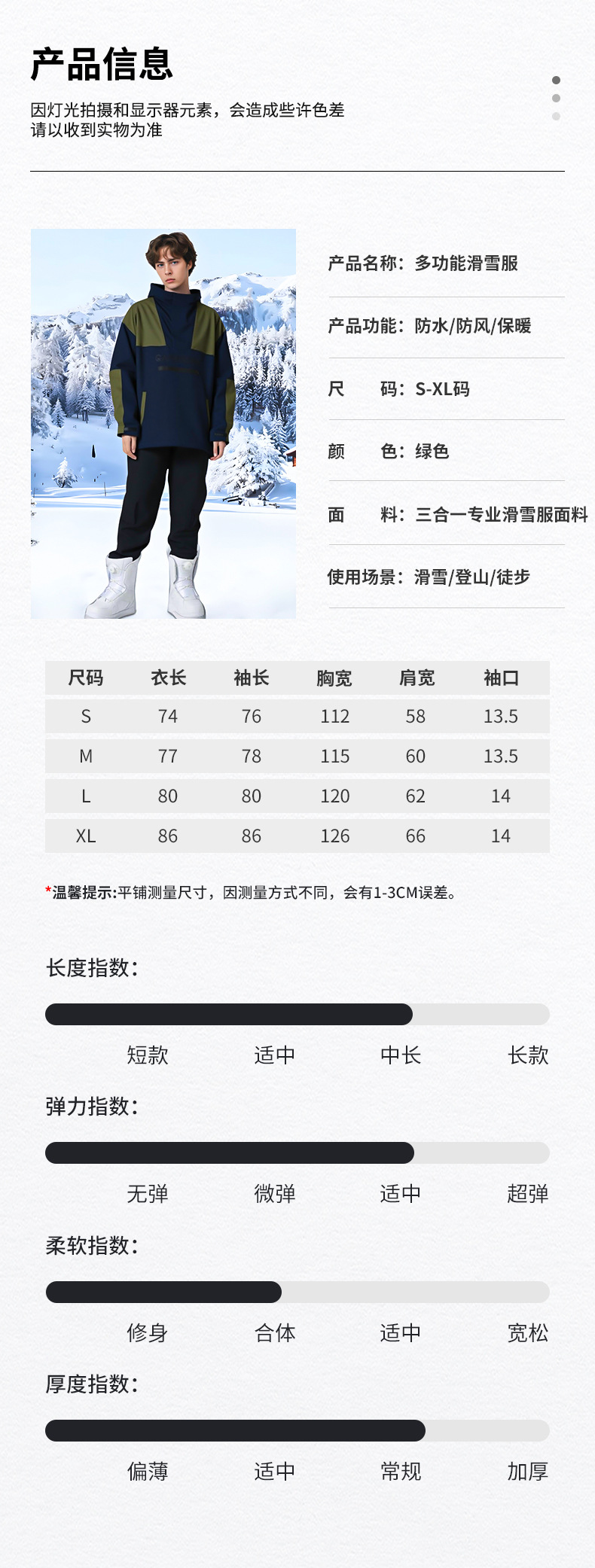 产品信息

因灯光拍摄和显示器元素，会造成些许色差
请以收到实物为准

产品名称：多功能滑雪服

产品功能：防水/防风/保暖

尺 码：S-XL码

颜 色：绿色

面 料：三合一专业滑雪服面料

使用场景：滑雪/登山/徒步

| 尺码 | 衣长 | 袖长 | 胸宽 | 肩宽 | 袖口 |
|---|---|---|---|---|---|
| S | 74 | 76 | 112 | 58 | 13.5 |
| M | 77 | 78 | 115 | 60 | 13.5 |
| L | 80 | 80 | 120 | 62 | 14 |
| XL | 86 | 86 | 126 | 66 | 14 |

*温馨提示:平铺测量尺寸，因测量方式不同，会有1-3CM误差。

长度指数：

短款 适中 中长 长款

弹力指数：

无弹 微弹 适中 超弹

柔软指数：

修身 合体 适中 宽松

厚度指数：

偏薄 适中 常规 加厚